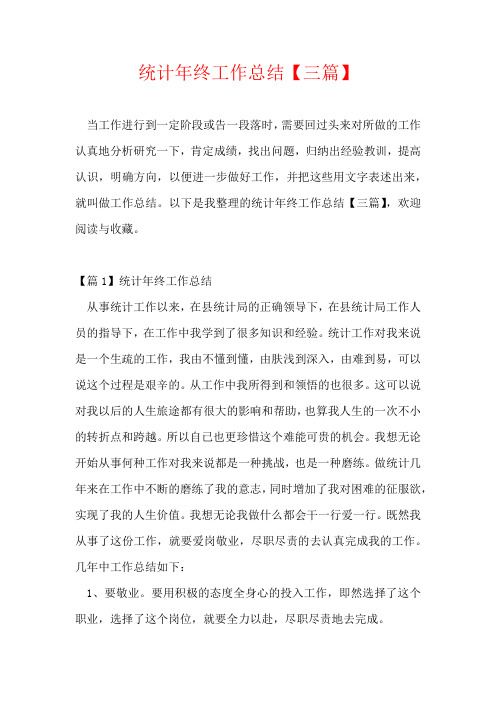 统计年终工作总结【三篇】

当工作进行到一定阶段或告一段落时，需要回过头来对所做的工作认真地分析研究一下，肯定成绩，找出问题，归纳出经验教训，提高认识，明确方向，以便进一步做好工作，并把这些用文字表述出来，就叫做工作总结。以下是我整理的统计年终工作总结【三篇】，欢迎阅读与收藏。

【篇1】统计年终工作总结

从事统计工作以来，在县统计局的正确领导下，在县统计局工作人员的指导下，在工作中我学到了很多知识和经验。统计工作对我来说是一个生疏的工作，我由不懂到懂，由肤浅到深入，由难到易，可以说这个过程是艰辛的。从工作中我所得到和领悟的也很多。这可以说对我以后的人生旅途都有很大的影响和帮助，也算我人生的一次不小的转折点和跨越。所以自己也更珍惜这个难能可贵的机会。我想无论开始从事何种工作对我来说都是一种挑战，也是一种磨练。做统计几年来在工作中不断的磨练了我的意志，同时增加了我对困难的征服欲，实现了我的人生价值。我想无论我做什么都会干一行爱一行。既然我从事了这份工作，就要爱岗敬业，尽职尽责的去认真完成我的工作。几年中工作总结如下：

1、要敬业。要用积极的态度全身心的投入工作，即然选择了这个职业，选择了这个岗位，就要全力以赴，尽职尽责地去完成。